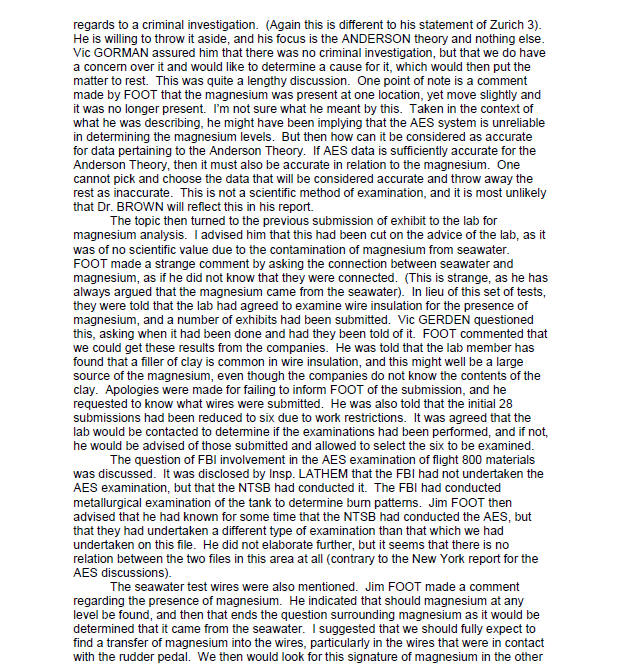 regards to a criminal investigation. (Again this is different to his statement of Zurich 3). He is willing to throw it aside, and his focus is the ANDERSON theory and nothing else. Vic GORMAN assured him that there was no criminal investigation, but that we do have a concern over it and would like to determine a cause for it, which would then put the matter to rest. This was quite a lengthy discussion. One point of note is a comment made by FOOT that the magnesium was present at one location, yet move slightly and it was no longer present. I'm not sure what he meant by this. Taken in the context of what he was describing, he might have been implying that the AES system is unreliable in determining the magnesium levels. But then how can it be considered as accurate for data pertaining to the Anderson Theory. If AES data is sufficiently accurate for the Anderson Theory, then it must also be accurate in relation to the magnesium. One cannot pick and choose the data that will be considered accurate and throw away the rest as inaccurate. This is not a scientific method of examination, and it is most unlikely that Dr. BROWN will reflect this in his report.

The topic then turned to the previous submission of exhibit to the lab for magnesium analysis. I advised him that this had been cut on the advice of the lab, as it was of no scientific value due to the contamination of magnesium from seawater. FOOT made a strange comment by asking the connection between seawater and magnesium, as if he did not know that they were connected. (This is strange, as he has always argued that the magnesium came from the seawater). In lieu of this set of tests, they were told that the lab had agreed to examine wire insulation for the presence of magnesium, and a number of exhibits had been submitted. Vic GERDEN questioned this, asking when it had been done and had they been told of it. FOOT commented that we could get these results from the companies. He was told that the lab member has found that a filler of clay is common in wire insulation, and this might well be a large source of the magnesium, even though the companies do not know the contents of the clay. Apologies were made for failing to inform FOOT of the submission, and he requested to know what wires were submitted. He was also told that the initial 28 submissions had been reduced to six due to work restrictions. It was agreed that the lab would be contacted to determine if the examinations had been performed, and if not, he would be advised of those submitted and allowed to select the six to be examined.

The question of FBI involvement in the AES examination of flight 800 materials was discussed. It was disclosed by Insp. LATHEM that the FBI had not undertaken the AES examination, but that the NTSB had conducted it. The FBI had conducted metallurgical examination of the tank to determine burn patterns. Jim FOOT then advised that he had known for some time that the NTSB had conducted the AES, but that they had undertaken a different type of examination than that which we had undertaken on this file. He did not elaborate further, but it seems that there is no relation between the two files in this area at all (contrary to the New York report for the AES discussions).

The seawater test wires were also mentioned. Jim FOOT made a comment regarding the presence of magnesium. He indicated that should magnesium at any level be found, and then that ends the question surrounding magnesium as it would be determined that it came from the seawater. I suggested that we should fully expect to find a transfer of magnesium into the wires, particularly in the wires that were in contact with the rudder pedal. We then would look for this signature of magnesium in the other